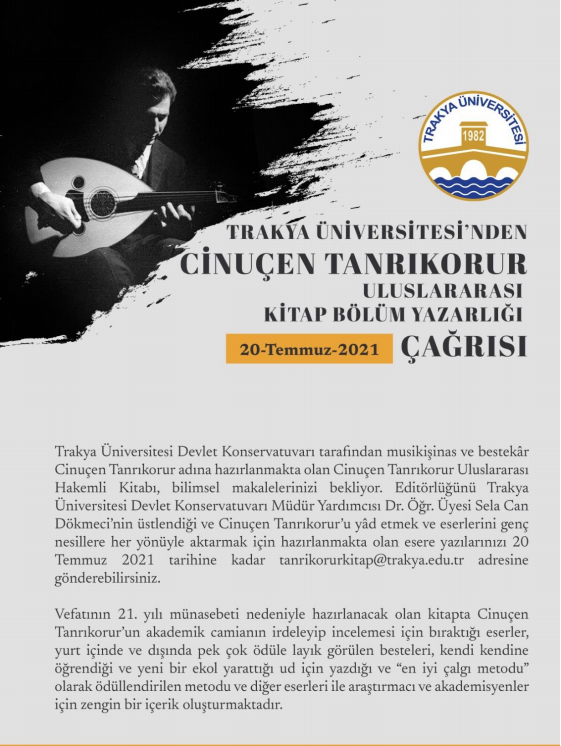 TRAKYA ÜNİVERSİTESİ
1982

TRAKYA ÜNİVERSİTESİ'NDEN
CİNUÇEN TANRIKORUR
ULUSLARARASI
KİTAP BÖLÜM YAZARLIĞI
20-Temmuz-2021 ÇAĞRISI

Trakya Üniversitesi Devlet Konservatuvarı tarafından musikişinas ve bestekâr Cinuçen Tanrıkorur adına hazırlanmakta olan Cinuçen Tanrıkorur Uluslararası Hakemli Kitabı, bilimsel makalelerinizi bekliyor. Editörlüğünü Trakya Üniversitesi Devlet Konservatuvarı Müdür Yardımcısı Dr. Öğr. Üyesi Sela Can Dökmeci'nin üstlendiği ve Cinuçen Tanrıkorur'u yâd etmek ve eserlerini genç nesillere her yönüyle aktarmak için hazırlanmakta olan esere yazılarınızı 20 Temmuz 2021 tarihine kadar tanrikorurkitap@trakya.edu.tr adresine gönderebilirsiniz.

Vefatının 21. yılı münasebeti nedeniyle hazırlanacak olan kitapta Cinuçen Tanrıkorur'un akademik camianın irdeleyip incelemesi için bıraktığı eserler, yurt içinde ve dışında pek çok ödüle layık görülen besteleri, kendi kendine öğrendiği ve yeni bir ekol yarattığı ud için yazdığı ve "en iyi çalgı metodu" olarak ödüllendirilen metodu ve diğer eserleri ile araştırmacı ve akademisyenler için zengin bir içerik oluşturmaktadır.